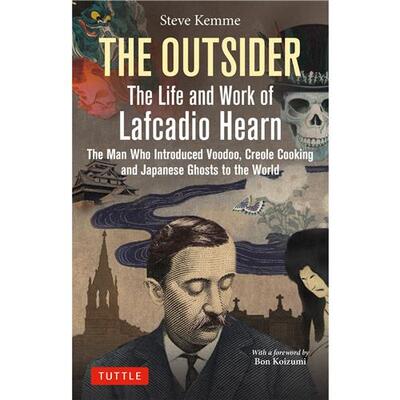 Steve Kemme

THE OUTSIDER

The Life and Work of Lafcadio Hearn

The Man Who Introduced Voodoo, Creole Cooking and Japanese Ghosts to the World

With a foreword by Bon Koizumi

TUTTLE